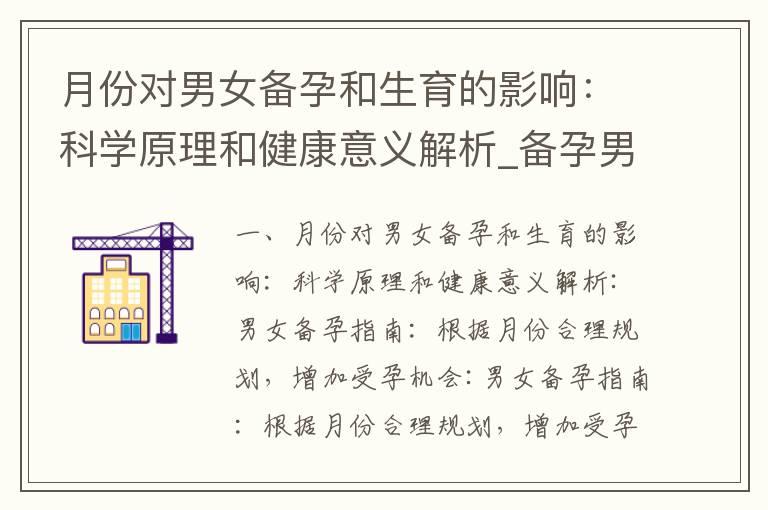 月份对男女备孕和生育的影响：科学原理和健康意义解析_备孕男

一、月份对男女备孕和生育的影响：科学原理和健康意义解析：男女备孕指南：根据月份合理规划，增加受孕机会：男女备孕指南：根据月份合理规划，增加受孕